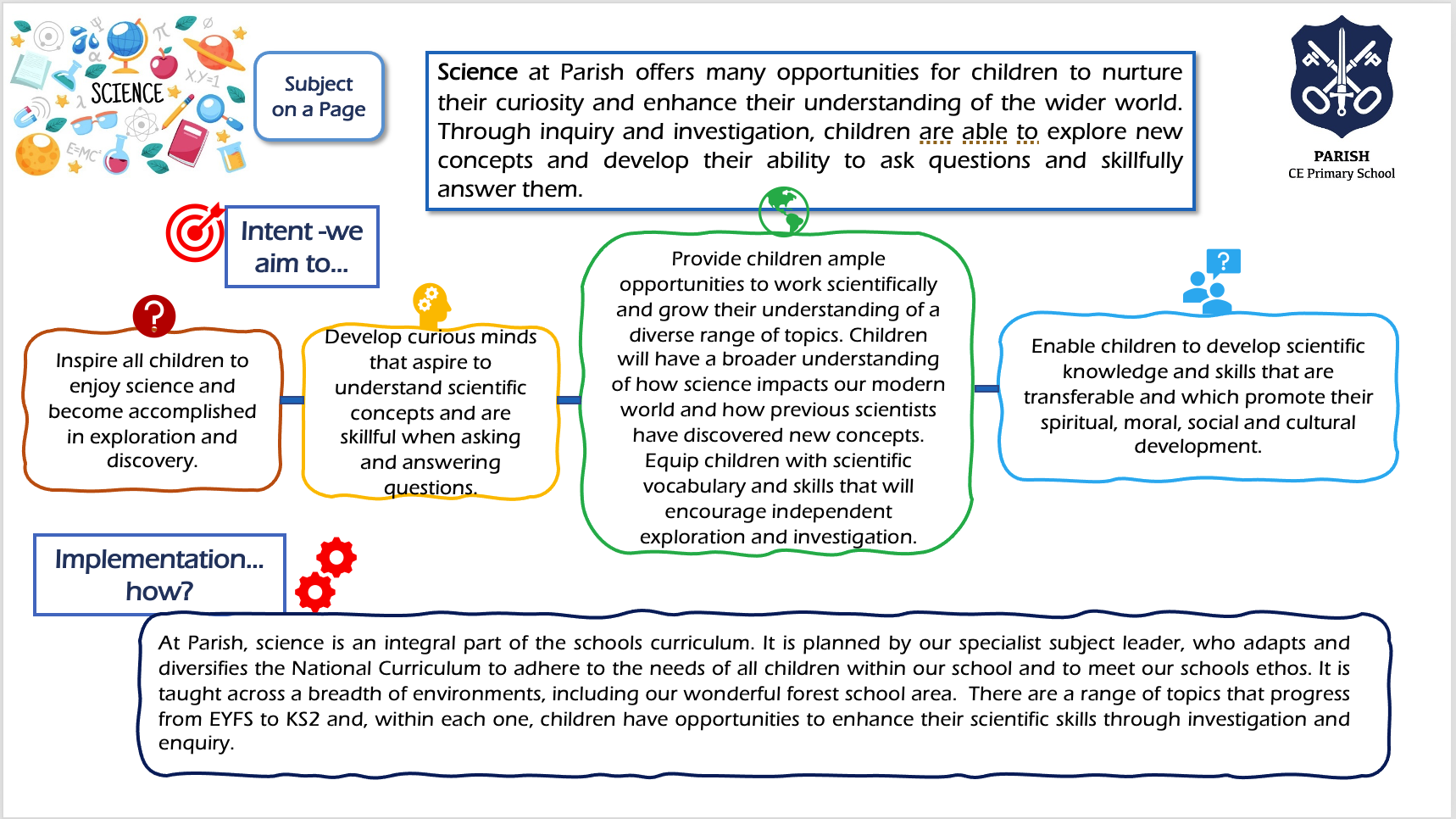 SCIENCE

Subject on a Page

Science at Parish offers many opportunities for children to nurture their curiosity and enhance their understanding of the wider world. Through inquiry and investigation, children are able to explore new concepts and develop their ability to ask questions and skillfully answer them.

PARISH
CE Primary School

Intent -we aim to...

Inspire all children to enjoy science and become accomplished in exploration and discovery.

Develop curious minds that aspire to understand scientific concepts and are skillful when asking and answering questions.

Provide children ample opportunities to work scientifically and grow their understanding of a diverse range of topics. Children will have a broader understanding of how science impacts our modern world and how previous scientists have discovered new concepts. Equip children with scientific vocabulary and skills that will encourage independent exploration and investigation.

Enable children to develop scientific knowledge and skills that are transferable and which promote their spiritual, moral, social and cultural development.

Implementation... how?

At Parish, science is an integral part of the schools curriculum. It is planned by our specialist subject leader, who adapts and diversifies the National Curriculum to adhere to the needs of all children within our school and to meet our schools ethos. It is taught across a breadth of environments, including our wonderful forest school area. There are a range of topics that progress from EYFS to KS2 and, within each one, children have opportunities to enhance their scientific skills through investigation and enquiry.